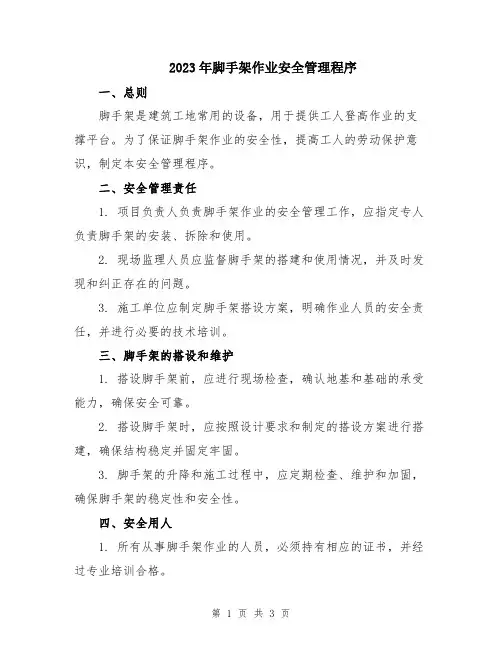 2023年脚手架作业安全管理程序

一、总则

脚手架是建筑工地常用的设备，用于提供工人登高作业的支撑平台。为了保证脚手架作业的安全性，提高工人的劳动保护意识，制定本安全管理程序。

二、安全管理责任

1. 项目负责人负责脚手架作业的安全管理工作，应指定专人负责脚手架的安装、拆除和使用。

2. 现场监理人员应监督脚手架的搭建和使用情况，并及时发现和纠正存在的问题。

3. 施工单位应制定脚手架搭设方案，明确作业人员的安全责任，并进行必要的技术培训。

三、脚手架的搭设和维护

1. 搭设脚手架前，应进行现场检查，确认地基和基础的承受能力，确保安全可靠。

2. 搭设脚手架时，应按照设计要求和制定的搭设方案进行搭建，确保结构稳定并固定牢固。

3. 脚手架的升降和施工过程中，应定期检查、维护和加固，确保脚手架的稳定性和安全性。

四、安全用人

1. 所有从事脚手架作业的人员，必须持有相应的证书，并经过专业培训合格。

第 1 页 共 3 页